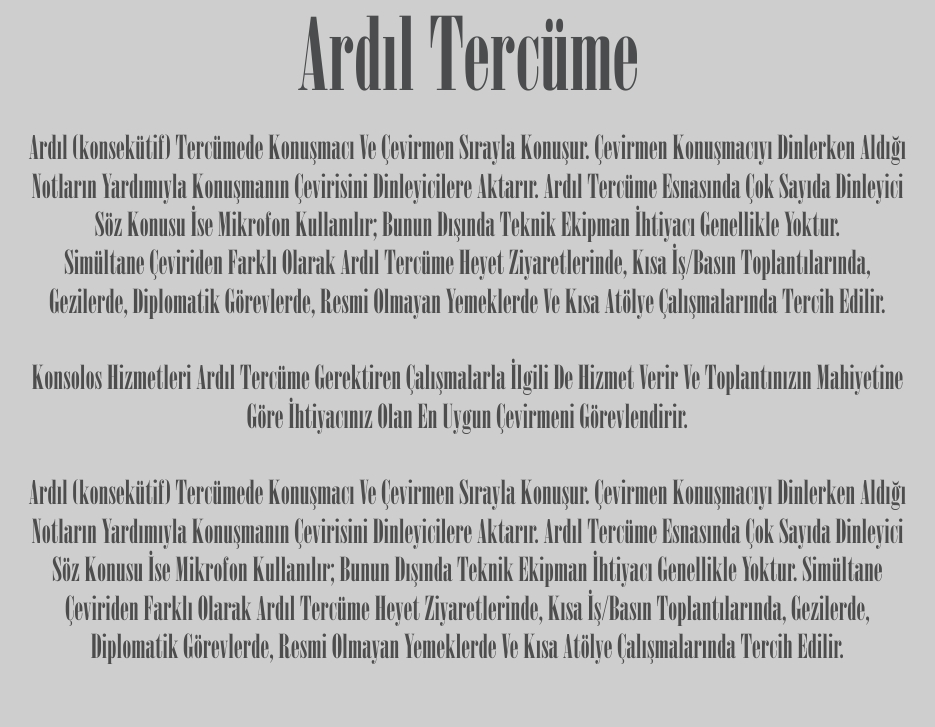 Ardıl Tercüme

Ardıl (konsekütif) Tercümede Konuşmacı Ve Çevirmen Sırayla Konuşur. Çevirmen Konuşmacıyı Dinlerken Aldığı Notların Yardımıyla Konuşmanın Çevirisini Dinleyicilere Aktarır. Ardıl Tercüme Esnasında Çok Sayıda Dinleyici Söz Konusu İse Mikrofon Kullanılır; Bunun Dışında Teknik Ekipman İhtiyacı Genellikle Yoktur.
Simültane Çeviriden Farklı Olarak Ardıl Tercüme Heyet Ziyaretlerinde, Kısa İş/Basın Toplantılarında, Gezilerde, Diplomatik Görevlerde, Resmi Olmayan Yemeklerde Ve Kısa Atölye Çalışmalarında Tercih Edilir.

Konsolos Hizmetleri Ardıl Tercüme Gerektiren Çalışmalarla İlgili De Hizmet Verir Ve Toplantınızın Mahiyetine Göre İhtiyacınız Olan En Uygun Çevirmeni Görevlendirir.

Ardıl (konsekütif) Tercümede Konuşmacı Ve Çevirmen Sırayla Konuşur. Çevirmen Konuşmacıyı Dinlerken Aldığı Notların Yardımıyla Konuşmanın Çevirisini Dinleyicilere Aktarır. Ardıl Tercüme Esnasında Çok Sayıda Dinleyici Söz Konusu İse Mikrofon Kullanılır; Bunun Dışında Teknik Ekipman İhtiyacı Genellikle Yoktur. Simültane Çeviriden Farklı Olarak Ardıl Tercüme Heyet Ziyaretlerinde, Kısa İş/Basın Toplantılarında, Gezilerde, Diplomatik Görevlerde, Resmi Olmayan Yemeklerde Ve Kısa Atölye Çalışmalarında Tercih Edilir.